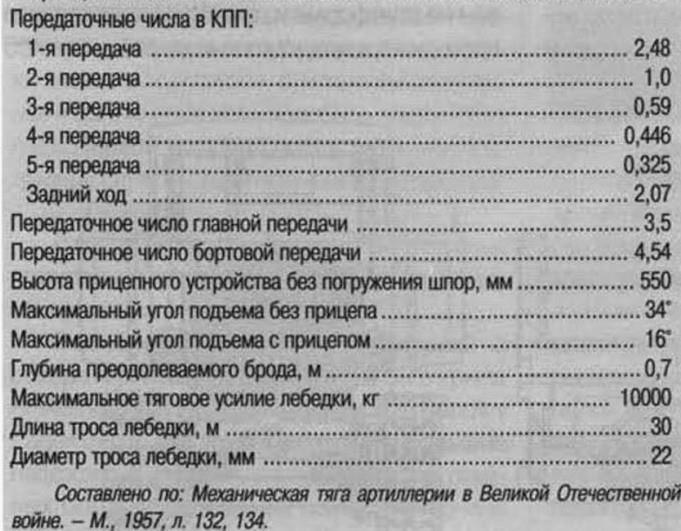 Передаточные числа в КПП:
1-я передача 2,48
2-я передача 1,0
3-я передача 0,59
4-я передача 0,446
5-я передача 0,325
Задний ход 2,07
Передаточное число главной передачи 3,5
Передаточное число бортовой передачи 4,54
Высота прицепного устройства без погружения шпор, мм 550
Максимальный угол подъема без прицепа 34°
Максимальный угол подъема с прицепом 16°
Глубина преодолеваемого брода, м 0,7
Максимальное тяговое усилие лебедки, кг 10000
Длина троса лебедки, м 30
Диаметр троса лебедки, мм 22

Составлено по: Механическая тяга артиллерии в Великой Отечественной войне. – М., 1957, л. 132, 134.